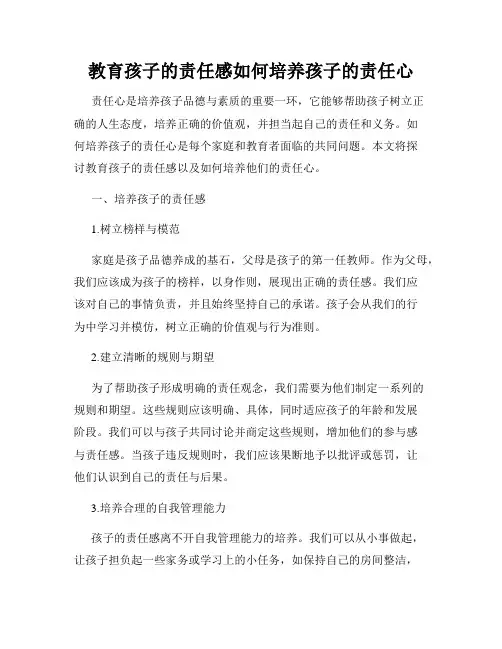 教育孩子的责任感如何培养孩子的责任心

责任心是培养孩子品德与素质的重要一环，它能够帮助孩子树立正确的人生态度，培养正确的价值观，并担当起自己的责任和义务。如何培养孩子的责任心是每个家庭和教育者面临的共同问题。本文将探讨教育孩子的责任感以及如何培养他们的责任心。

一、培养孩子的责任感

1.树立榜样与模范

家庭是孩子品德养成的基石，父母是孩子的第一任教师。作为父母，我们应该成为孩子的榜样，以身作则，展现出正确的责任感。我们应该对自己的事情负责，并且始终坚持自己的承诺。孩子会从我们的行为中学习并模仿，树立正确的价值观与行为准则。

2.建立清晰的规则与期望

为了帮助孩子形成明确的责任观念，我们需要为他们制定一系列的规则和期望。这些规则应该明确、具体，同时适应孩子的年龄和发展阶段。我们可以与孩子共同讨论并商定这些规则，增加他们的参与感与责任感。当孩子违反规则时，我们应该果断地予以批评或惩罚，让他们认识到自己的责任与后果。

3.培养合理的自我管理能力

孩子的责任感离不开自我管理能力的培养。我们可以从小事做起，让孩子担负起一些家务或学习上的小任务，如保持自己的房间整洁，